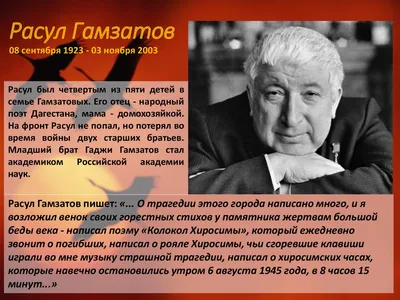 Расул Гамзатов
08 сентября 1923 - 03 ноября 2003

Расул был четвертым из пяти детей в семье Гамзатовых. Его отец - народный поэт Дагестана, мама - домохозяйкой. На фронт Расул не попал, но потерял во время войны двух старших братьев. Младший брат Гаджи Гамзатов стал академиком Российской академии наук.

Расул Гамзатов пишет: «... О трагедии этого города написано много, и я возложил венок своих горестных стихов у памятника жертвам большой беды века - написал поэму «Колокол Хиросимы», который ежедневно звонит о погибших, написал о рояле Хиросимы, чьи сгоревшие клавиши играли во мне музыку страшной трагедии, написал о хиросимских часах, которые навечно остановились утром 6 августа 1945 года, в 8 часов 15 минут...»